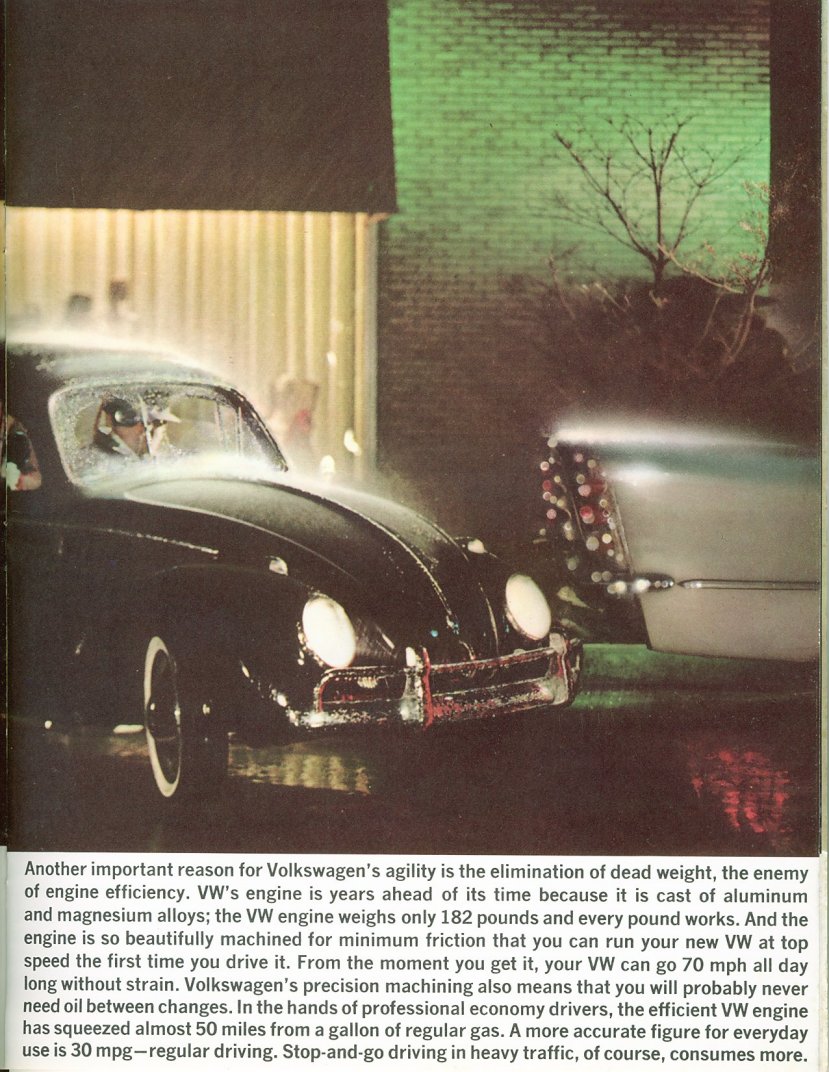 Another important reason for Volkswagen's agility is the elimination of dead weight, the enemy of engine efficiency. VW's engine is years ahead of its time because it is cast of aluminum and magnesium alloys; the VW engine weighs only 182 pounds and every pound works. And the engine is so beautifully machined for minimum friction that you can run your new VW at top speed the first time you drive it. From the moment you get it, your VW can go 70 mph all day long without strain. Volkswagen's precision machining also means that you will probably never need oil between changes. In the hands of professional economy drivers, the efficient VW engine has squeezed almost 50 miles from a gallon of regular gas. A more accurate figure for everyday use is 30 mpg—regular driving. Stop-and-go driving in heavy traffic, of course, consumes more.